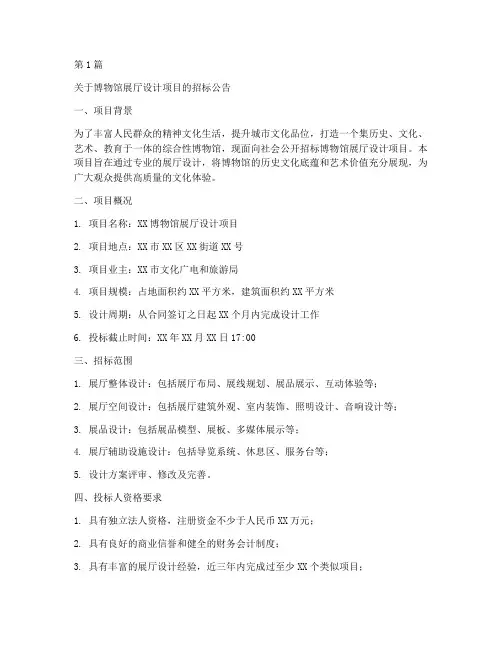 第1篇

关于博物馆展厅设计项目的招标公告

一、项目背景

为了丰富人民群众的精神文化生活，提升城市文化品位，打造一个集历史、文化、艺术、教育于一体的综合性博物馆，现面向社会公开招标博物馆展厅设计项目。本项目旨在通过专业的展厅设计，将博物馆的历史文化底蕴和艺术价值充分展现，为广大观众提供高质量的文化体验。

二、项目概况

1. 项目名称：XX博物馆展厅设计项目

2. 项目地点：XX市XX区XX街道XX号

3. 项目业主：XX市文化广电和旅游局

4. 项目规模：占地面积约XX平方米，建筑面积约XX平方米

5. 设计周期：从合同签订之日起XX个月内完成设计工作

6. 投标截止时间：XX年XX月XX日17:00

三、招标范围

1. 展厅整体设计：包括展厅布局、展线规划、展品展示、互动体验等；

2. 展厅空间设计：包括展厅建筑外观、室内装饰、照明设计、音响设计等；

3. 展品设计：包括展品模型、展板、多媒体展示等；

4. 展厅辅助设施设计：包括导览系统、休息区、服务台等；

5. 设计方案评审、修改及完善。

四、投标人资格要求

1. 具有独立法人资格，注册资金不少于人民币XX万元；

2. 具有良好的商业信誉和健全的财务会计制度；

3. 具有丰富的展厅设计经验，近三年内完成过至少XX个类似项目；